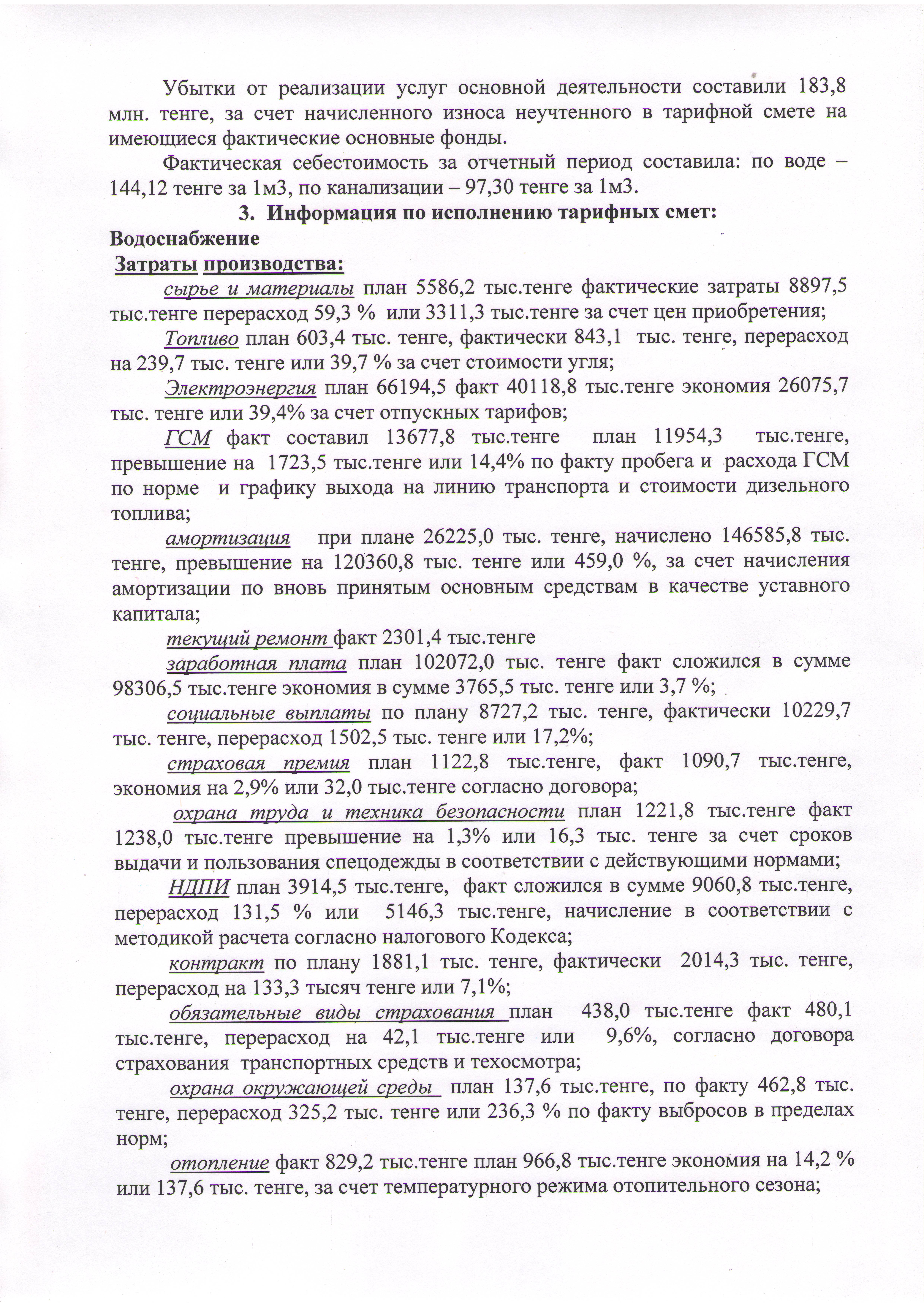 Убытки от реализации услуг основной деятельности составили 183,8 млн. тенге, за счет начисленного износа неучтенного в тарифной смете на имеющиеся фактические основные фонды.

Фактическая себестоимость за отчетный период составила: по воде – 144,12 тенге за 1м3, по канализации – 97,30 тенге за 1м3.

3. Информация по исполнению тарифных смет:

Водоснабжение

Затраты производства:

сырье и материалы план 5586,2 тыс.тенге фактические затраты 8897,5 тыс.тенге перерасход 59,3 % или 3311,3 тыс.тенге за счет цен приобретения;

Топливо план 603,4 тыс. тенге, фактически 843,1 тыс. тенге, перерасход на 239,7 тыс. тенге или 39,7 % за счет стоимости угля;

Электроэнергия план 66194,5 факт 40118,8 тыс.тенге экономия 26075,7 тыс. тенге или 39,4% за счет отпускных тарифов;

ГСМ факт составил 13677,8 тыс.тенге план 11954,3 тыс.тенге, превышение на 1723,5 тыс.тенге или 14,4% по факту пробега и расхода ГСМ по норме и графику выхода на линию транспорта и стоимости дизельного топлива;

амортизация при плане 26225,0 тыс. тенге, начислено 146585,8 тыс. тенге, превышение на 120360,8 тыс. тенге или 459,0 %, за счет начисления амортизации по вновь принятым основным средствам в качестве уставного капитала;

текущий ремонт факт 2301,4 тыс.тенге

заработная плата план 102072,0 тыс. тенге факт сложился в сумме 98306,5 тыс.тенге экономия в сумме 3765,5 тыс. тенге или 3,7 %;

социальные выплаты по плану 8727,2 тыс. тенге, фактически 10229,7 тыс. тенге, перерасход 1502,5 тыс. тенге или 17,2%;

страховая премия план 1122,8 тыс.тенге, факт 1090,7 тыс.тенге, экономия на 2,9% или 32,0 тыс.тенге согласно договора;

охрана труда и техника безопасности план 1221,8 тыс.тенге факт 1238,0 тыс.тенге превышение на 1,3% или 16,3 тыс. тенге за счет сроков выдачи и пользования спецодежды в соответствии с действующими нормами;

НДПИ план 3914,5 тыс.тенге, факт сложился в сумме 9060,8 тыс.тенге, перерасход 131,5 % или 5146,3 тыс.тенге, начисление в соответствии с методикой расчета согласно налогового Кодекса;

контракт по плану 1881,1 тыс. тенге, фактически 2014,3 тыс. тенге, перерасход на 133,3 тысяч тенге или 7,1%;

обязательные виды страхования план 438,0 тыс.тенге факт 480,1 тыс.тенге, перерасход на 42,1 тыс.тенге или 9,6%, согласно договора страхования транспортных средств и техосмотра;

охрана окружающей среды план 137,6 тыс.тенге, по факту 462,8 тыс. тенге, перерасход 325,2 тыс. тенге или 236,3 % по факту выбросов в пределах норм;

отопление факт 829,2 тыс.тенге план 966,8 тыс.тенге экономия на 14,2 % или 137,6 тыс. тенге, за счет температурного режима отопительного сезона;